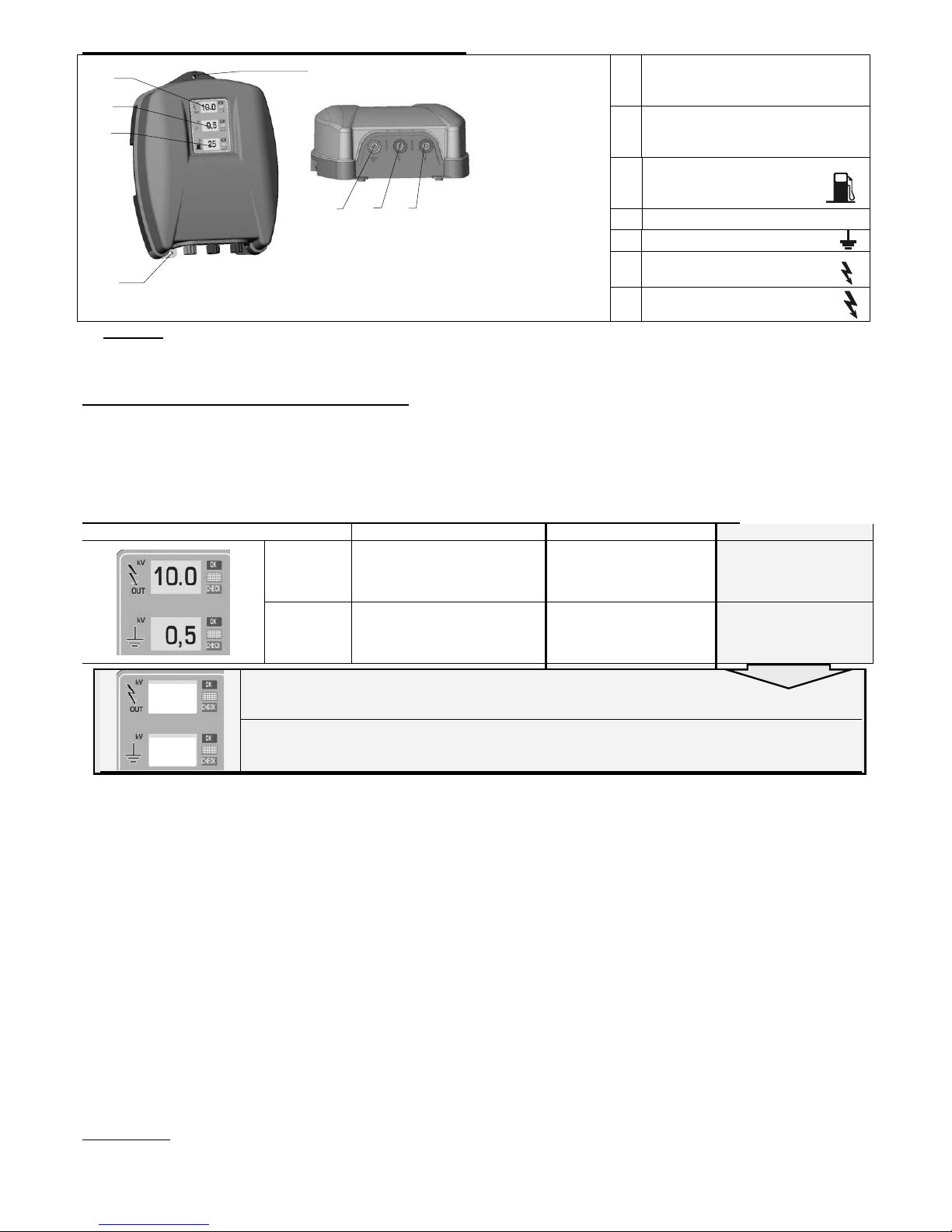 10.0
0,5
25

kV
OUT
10.0
OK
CHECK
kV
0,5
OK
CHECK

kV
OUT
OK
CHECK
kV
OK
CHECK